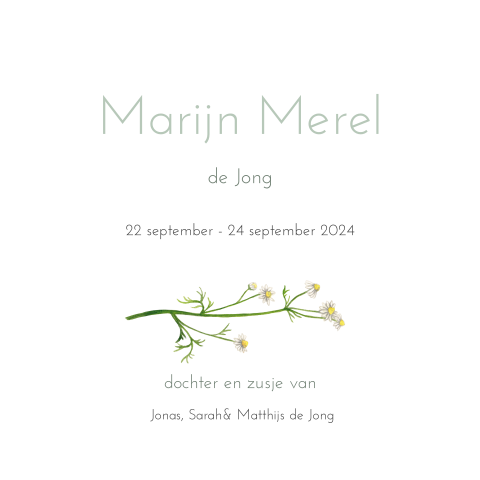 Marijn Merel

de Jong

22 september - 24 september 2024

dochter en zusje van

Jonas, Sarah& Matthijs de Jong